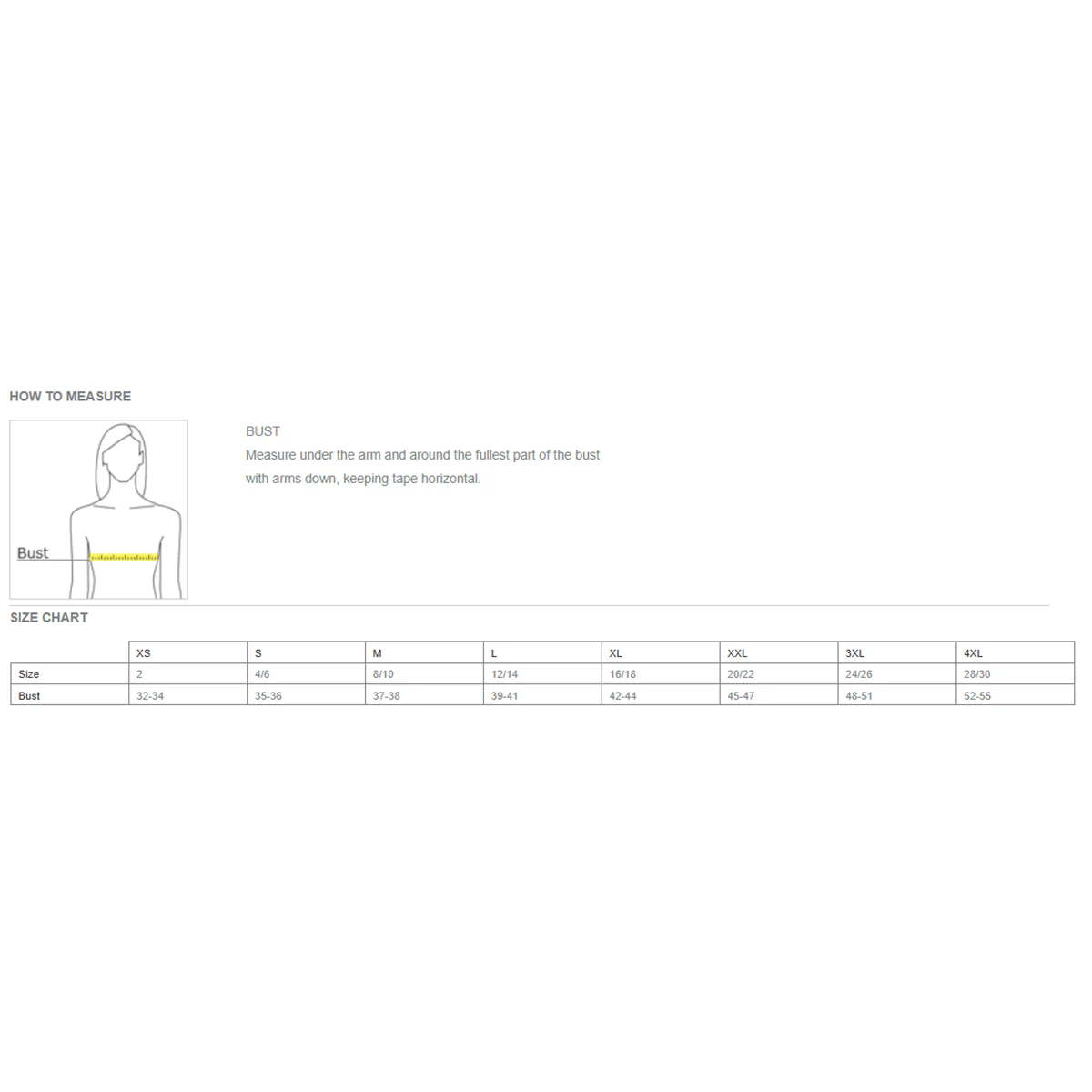 HOW TO MEASURE

Bust

BUST
Measure under the arm and around the fullest part of the bust with arms down, keeping tape horizontal.

SIZE CHART

| | XS | S | M | L | XL | XXL | 3XL | 4XL |
|---|---|---|---|---|---|---|---|---|
| Size | 2 | 4/6 | 8/10 | 12/14 | 16/18 | 20/22 | 24/26 | 28/30 |
| Bust | 32-34 | 35-36 | 37-38 | 39-41 | 42-44 | 45-47 | 48-51 | 52-55 |